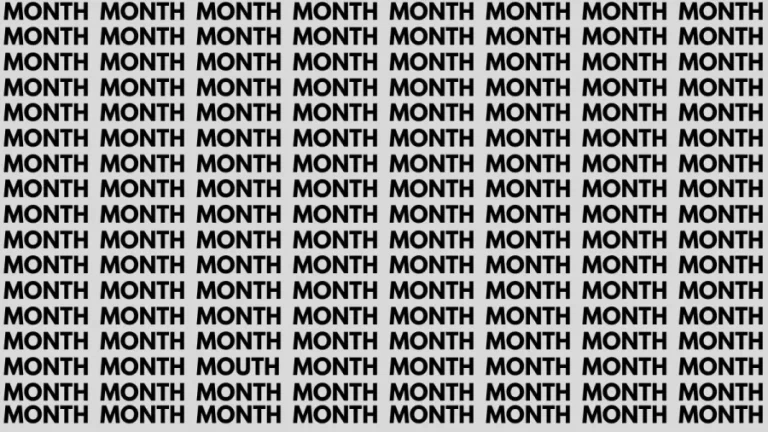 MONTH MONTH MONTH MONTH MONTH MONTH MONTH MONTH
MONTH MONTH MONTH MONTH MONTH MONTH MONTH MONTH
MONTH MONTH MONTH MONTH MONTH MONTH MONTH MONTH
MONTH MONTH MONTH MONTH MONTH MONTH MONTH MONTH
MONTH MONTH MONTH MONTH MONTH MONTH MONTH MONTH
MONTH MONTH MONTH MONTH MONTH MONTH MONTH MONTH
MONTH MONTH MONTH MONTH MONTH MONTH MONTH MONTH
MONTH MONTH MONTH MONTH MONTH MONTH MONTH MONTH
MONTH MONTH MONTH MONTH MONTH MONTH MONTH MONTH
MONTH MONTH MONTH MONTH MONTH MONTH MONTH MONTH
MONTH MONTH MONTH MONTH MONTH MONTH MONTH MONTH
MONTH MONTH MONTH MONTH MONTH MONTH MONTH MONTH
MONTH MONTH MONTH MONTH MONTH MONTH MONTH MONTH
MONTH MONTH MONTH MONTH MONTH MONTH MONTH MONTH
MONTH MONTH MOUTH MONTH MONTH MONTH MONTH MONTH
MONTH MONTH MONTH MONTH MONTH MONTH MONTH MONTH
MONTH MONTH MONTH MONTH MONTH MONTH MONTH MONTH